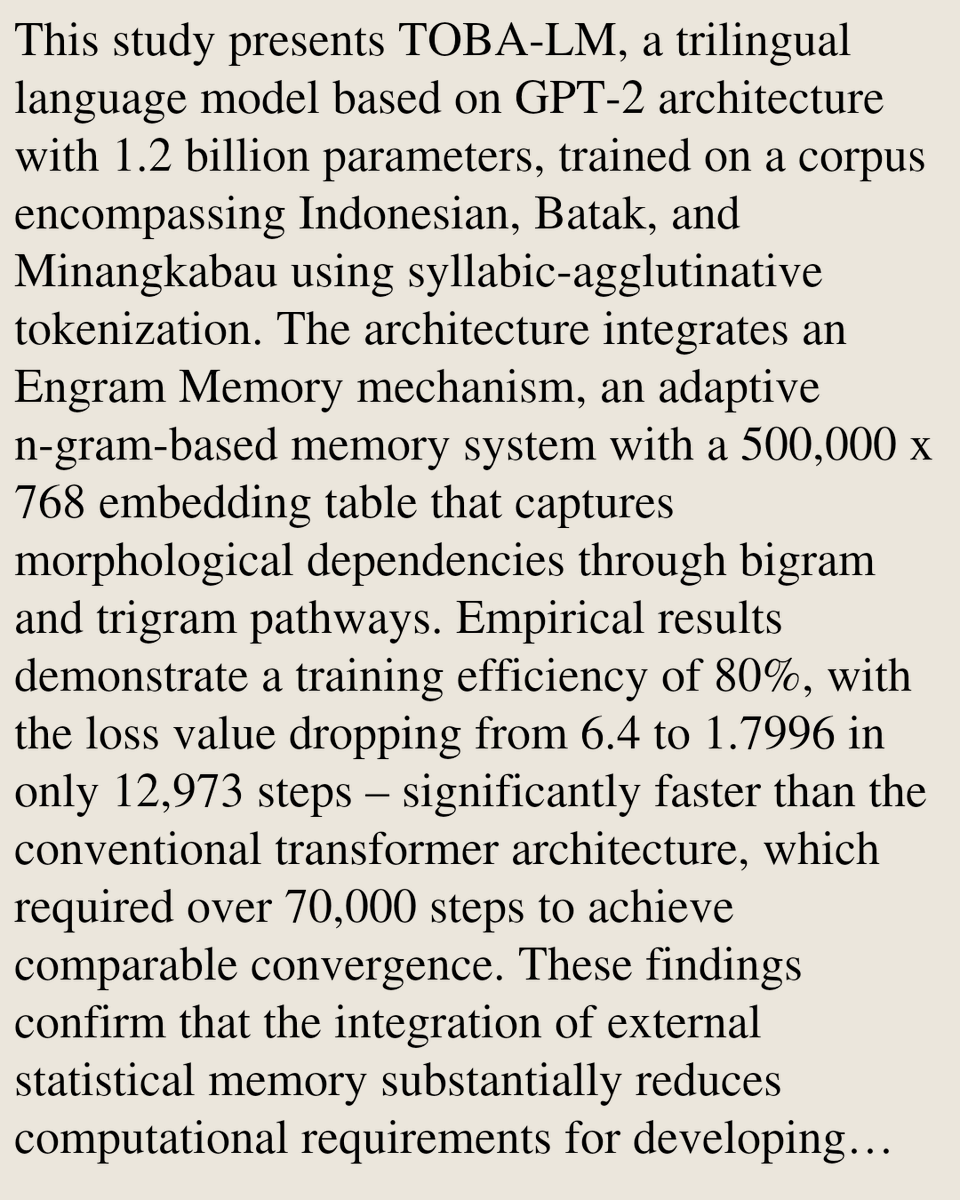 This study presents TOBA-LM, a trilingual language model based on GPT-2 architecture with 1.2 billion parameters, trained on a corpus encompassing Indonesian, Batak, and Minangkabau using syllabic-agglutinative tokenization. The architecture integrates an Engram Memory mechanism, an adaptive n-gram-based memory system with a 500,000 x 768 embedding table that captures morphological dependencies through bigram and trigram pathways. Empirical results demonstrate a training efficiency of 80%, with the loss value dropping from 6.4 to 1.7996 in only 12,973 steps – significantly faster than the conventional transformer architecture, which required over 70,000 steps to achieve comparable convergence. These findings confirm that the integration of external statistical memory substantially reduces computational requirements for developing…